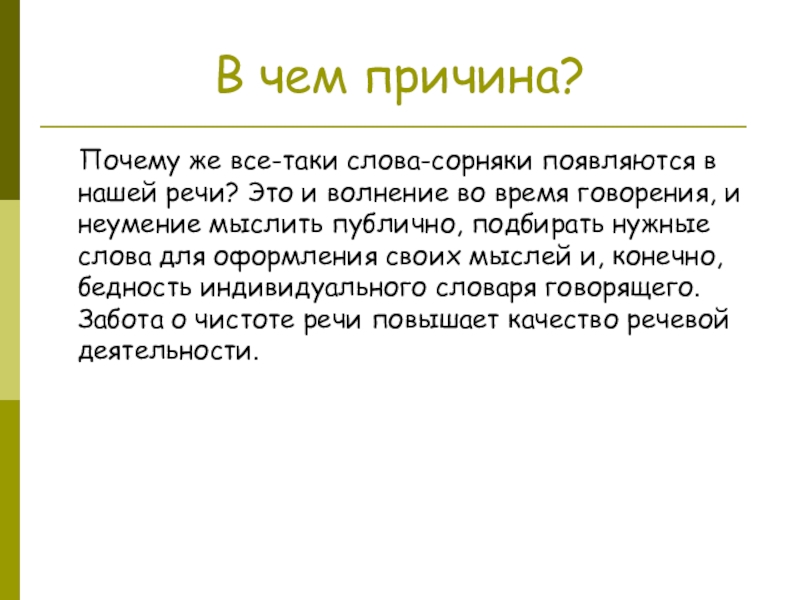 В чем причина?

Почему же все-таки слова-сорняки появляются в нашей речи? Это и волнение во время говорения, и неумение мыслить публично, подбирать нужные слова для оформления своих мыслей и, конечно, бедность индивидуального словаря говорящего. Забота о чистоте речи повышает качество речевой деятельности.